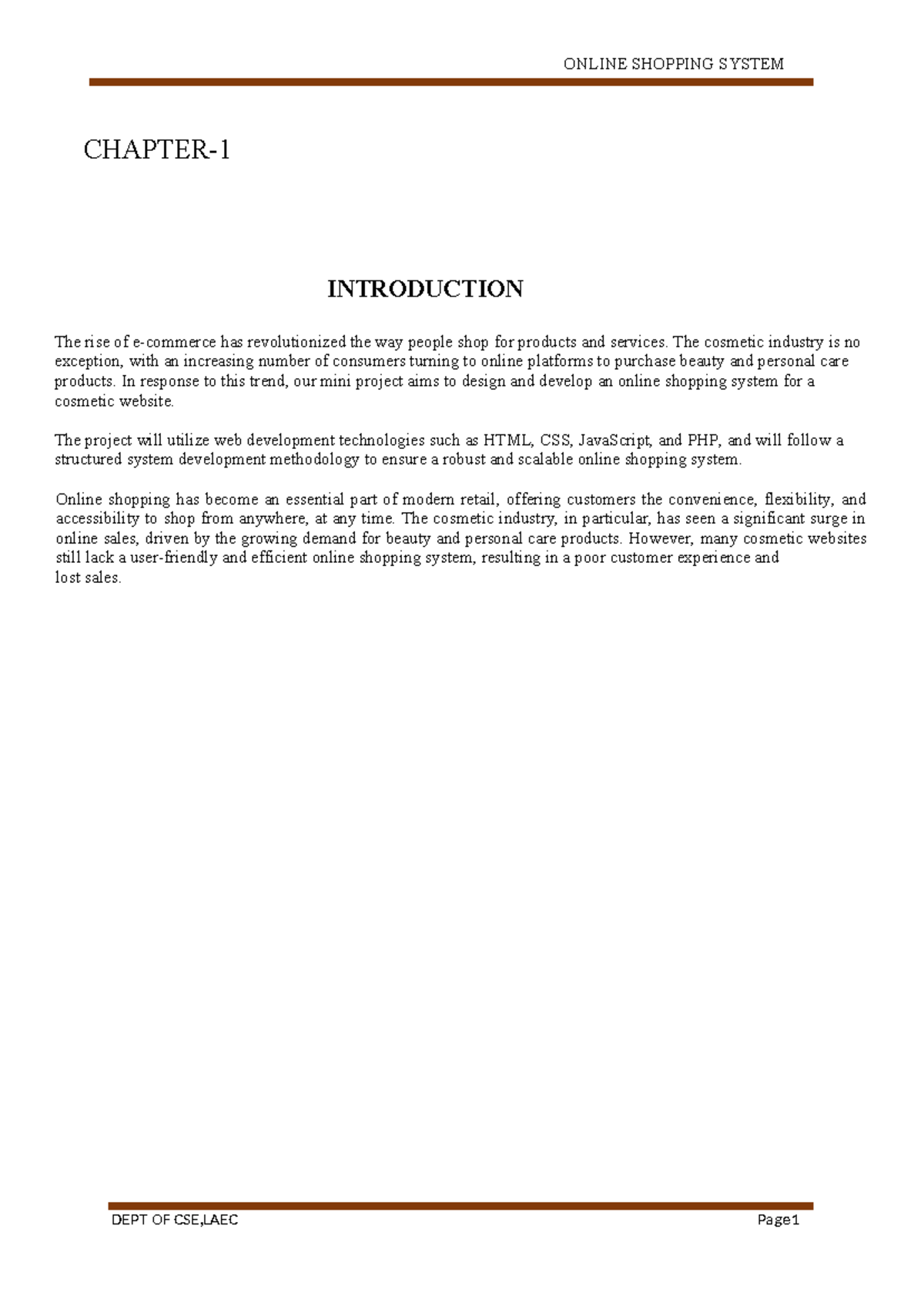 ONLINE SHOPPING SYSTEM

CHAPTER-1

INTRODUCTION

The rise of e-commerce has revolutionized the way people shop for products and services. The cosmetic industry is no exception, with an increasing number of consumers turning to online platforms to purchase beauty and personal care products. In response to this trend, our mini project aims to design and develop an online shopping system for a cosmetic website.

The project will utilize web development technologies such as HTML, CSS, JavaScript, and PHP, and will follow a structured system development methodology to ensure a robust and scalable online shopping system.

Online shopping has become an essential part of modern retail, offering customers the convenience, flexibility, and accessibility to shop from anywhere, at any time. The cosmetic industry, in particular, has seen a significant surge in online sales, driven by the growing demand for beauty and personal care products. However, many cosmetic websites still lack a user-friendly and efficient online shopping system, resulting in a poor customer experience and lost sales.

DEPT OF CSE,LAEC

Page1